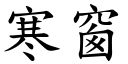 寒窗